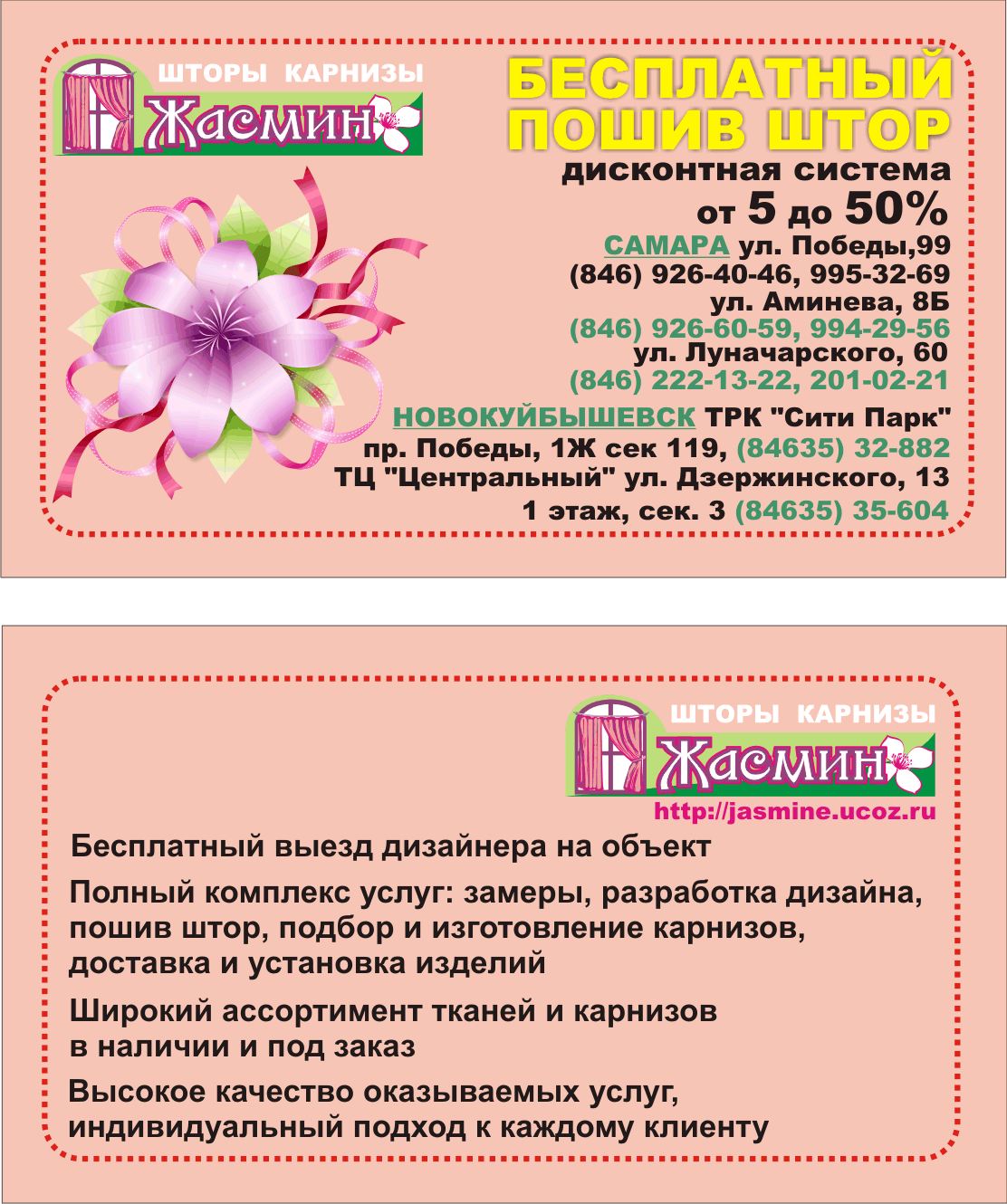 ШТОРЫ КАРНИЗЫ
Жасмин

БЕСПЛАТНЫЙ ПОШИВ ШТОР
дисконтная система
от 5 до 50%
САМАРА ул. Победы,99
(846) 926-40-46, 995-32-69
ул. Аминева, 8Б
(846) 926-60-59, 994-29-56
ул. Луначарского, 60
(846) 222-13-22, 201-02-21
НОВОКУЙБЫШЕВСК ТРК "Сити Парк"
пр. Победы, 1Ж сек 119, (84635) 32-882
ТЦ "Центральный" ул. Дзержинского, 13
1 этаж, сек. 3 (84635) 35-604

ШТОРЫ КАРНИЗЫ
Жасмин
http://jasmine.ucoz.ru

Бесплатный выезд дизайнера на объект

Полный комплекс услуг: замеры, разработка дизайна, пошив штор, подбор и изготовление карнизов, доставка и установка изделий

Широкий ассортимент тканей и карнизов в наличии и под заказ

Высокое качество оказываемых услуг, индивидуальный подход к каждому клиенту